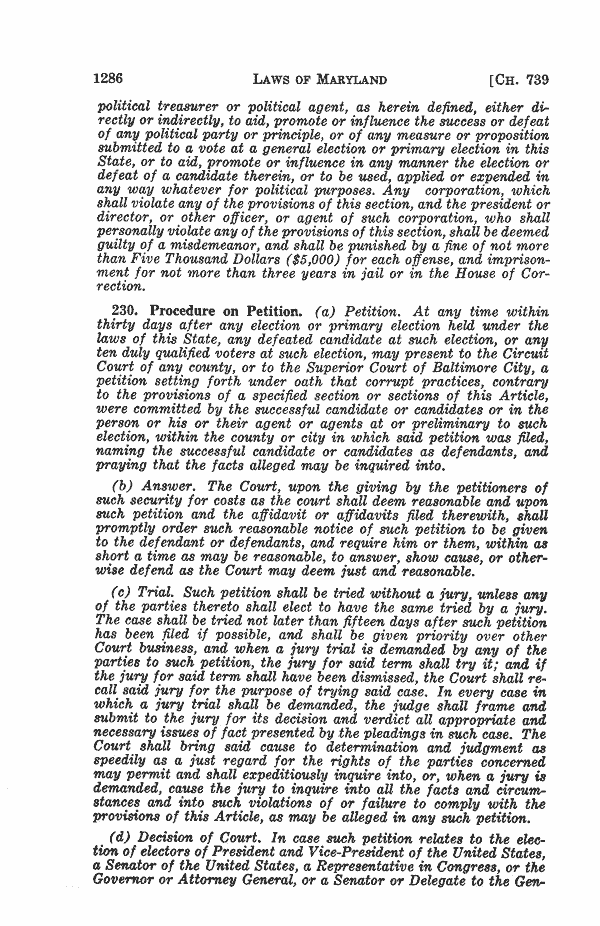 1286 LAWS OF MARYLAND [CH. 739

political treasurer or political agent, as herein defined, either directly or indirectly, to aid, promote or influence the success or defeat of any political party or principle, or of any measure or proposition submitted to a vote at a general election or primary election in this State, or to aid, promote or influence in any manner the election or defeat of a candidate therein, or to be used, applied or expended in any way whatever for political purposes. Any corporation, which shall violate any of the provisions of this section, and the president or director, or other officer, or agent of such corporation, who shall personally violate any of the provisions of this section, shall be deemed guilty of a misdemeanor, and shall be punished by a fine of not more than Five Thousand Dollars ($5,000) for each offense, and imprisonment for not more than three years in jail or in the House of Correction.

230. Procedure on Petition. (a) Petition. At any time within thirty days after any election or primary election held under the laws of this State, any defeated candidate at such election, or any ten duly qualified voters at such election, may present to the Circuit Court of any county, or to the Superior Court of Baltimore City, a petition setting forth under oath that corrupt practices, contrary to the provisions of a specified section or sections of this Article, were committed by the successful candidate or candidates or in the person or his or their agent or agents at or preliminary to such election, within the county or city in which said petition was filed, naming the successful candidate or candidates as defendants, and praying that the facts alleged may be inquired into.

(b) Answer. The Court, upon the giving by the petitioners of such security for costs as the court shall deem reasonable and upon such petition and the affidavit or affidavits filed therewith, shall promptly order such reasonable notice of such petition to be given to the defendant or defendants, and require him or them, within as short a time as may be reasonable, to answer, show cause, or otherwise defend as the Court may deem just and reasonable.

(c) Trial. Such petition shall be tried without a jury, unless any of the parties thereto shall elect to have the same tried by a jury. The case shall be tried not later than fifteen days after such petition has been filed if possible, and shall be given priority over other Court business, and when a jury trial is demanded by any of the parties to such petition, the jury for said term shall try it; and if the jury for said term shall have been dismissed, the Court shall recall said jury for the purpose of trying said case. In every case in which a jury trial shall be demanded, the judge shall frame and submit to the jury for its decision and verdict all appropriate and necessary issues of fact presented by the pleadings in such case. The Court shall bring said cause to determination and judgment as speedily as a just regard for the rights of the parties concerned may permit and shall expeditiously inquire into, or, when a jury is demanded, cause the jury to inquire into all the facts and circumstances and into such violations of or failure to comply with the provisions of this Article, as may be alleged in any such petition.

(d) Decision of Court. In case such petition relates to the election of electors of President and Vice-President of the United States, a Senator of the United States, a Representative in Congress, or the Governor or Attorney General, or a Senator or Delegate to the Gen-